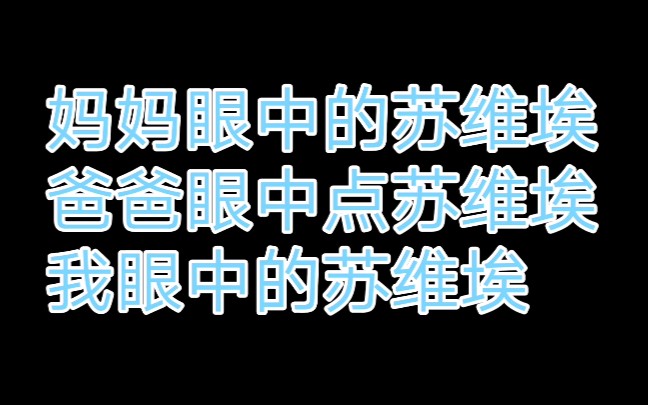 妈妈眼中的苏维埃
爸爸眼中点苏维埃
我眼中的苏维埃